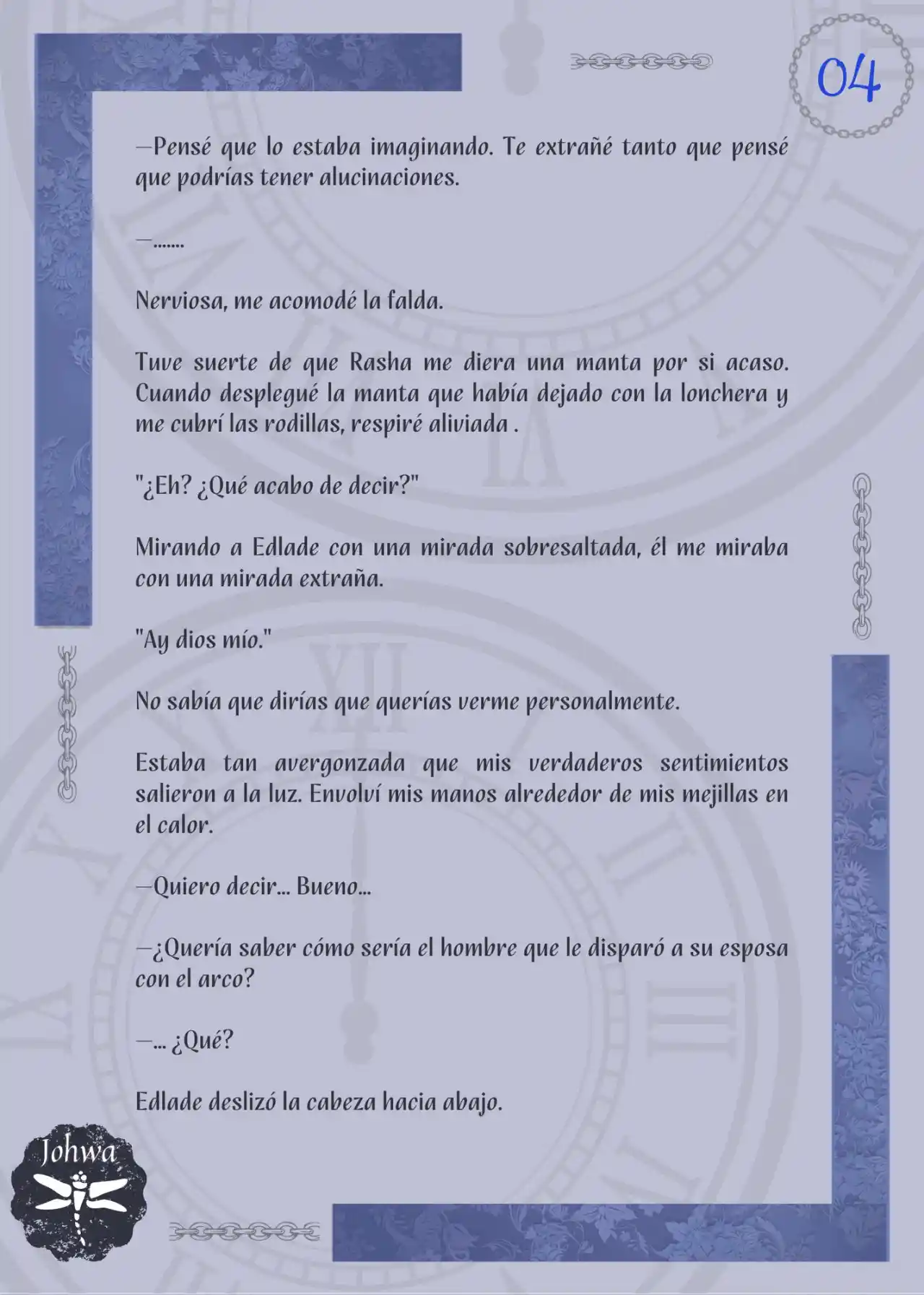 04

—Pensé que lo estaba imaginando. Te extrañé tanto que pensé que podrías tener alucinaciones.

—.......

Nerviosa, me acomodé la falda.

Tuve suerte de que Rasha me diera una manta por si acaso. Cuando desplegué la manta que había dejado con la lonchera y me cubrí las rodillas, respiré aliviada .

"¿Eh? ¿Qué acabo de decir?"

Mirando a Edlade con una mirada sobresaltada, él me miraba con una mirada extraña.

"Ay dios mío."

No sabía que dirías que querías verme personalmente.

Estaba tan avergonzada que mis verdaderos sentimientos salieron a la luz. Envolví mis manos alrededor de mis mejillas en el calor.

—Quiero decir... Bueno...

—¿Quería saber cómo sería el hombre que le disparó a su esposa con el arco?

—... ¿Qué?

Edlade deslizó la cabeza hacia abajo.

Johwa